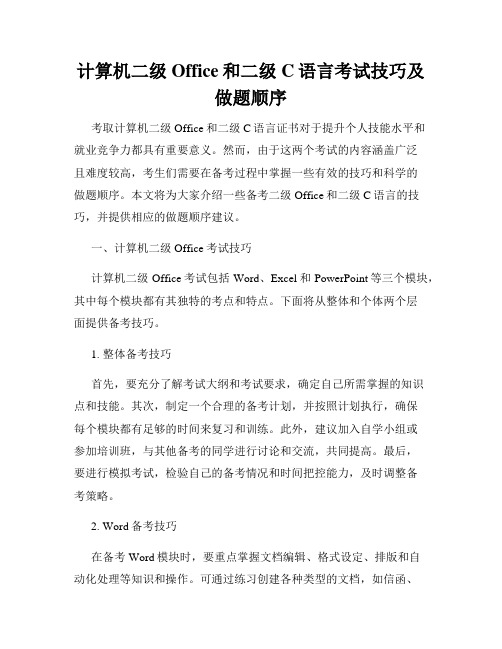 计算机二级 Office 和二级 C 语言考试技巧及做题顺序

考取计算机二级 Office 和二级 C 语言证书对于提升个人技能水平和就业竞争力都具有重要意义。然而，由于这两个考试的内容涵盖广泛且难度较高，考生们需要在备考过程中掌握一些有效的技巧和科学的做题顺序。本文将为大家介绍一些备考二级 Office 和二级 C 语言的技巧，并提供相应的做题顺序建议。

一、计算机二级 Office 考试技巧

计算机二级 Office 考试包括 Word、Excel 和 PowerPoint 等三个模块，其中每个模块都有其独特的考点和特点。下面将从整体和个体两个层面提供备考技巧。

1. 整体备考技巧

首先，要充分了解考试大纲和考试要求，确定自己所需掌握的知识点和技能。其次，制定一个合理的备考计划，并按照计划执行，确保每个模块都有足够的时间来复习和训练。此外，建议加入自学小组或参加培训班，与其他备考的同学进行讨论和交流，共同提高。最后，要进行模拟考试，检验自己的备考情况和时间把控能力，及时调整备考策略。

2. Word 备考技巧

在备考 Word 模块时，要重点掌握文档编辑、格式设定、排版和自动化处理等知识和操作。可通过练习创建各种类型的文档，如信函、